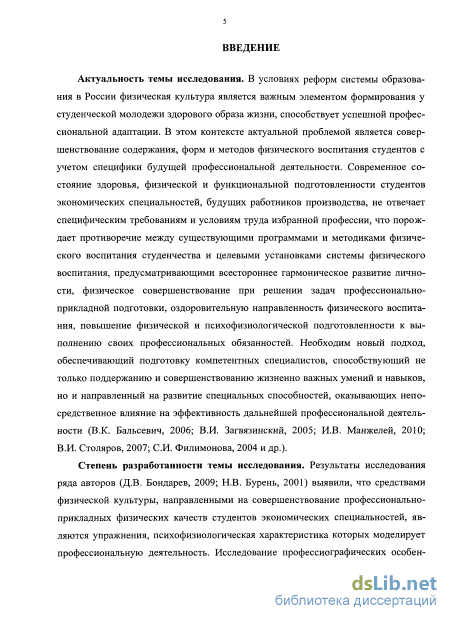 5

ВВЕДЕНИЕ

Актуальность темы исследования. В условиях реформ системы образования в России физическая культура является важным элементом формирования у студенческой молодежи здорового образа жизни, способствует успешной профессиональной адаптации. В этом контексте актуальной проблемой является совершенствование содержания, форм и методов физического воспитания студентов с учетом специфики будущей профессиональной деятельности. Современное состояние здоровья, физической и функциональной подготовленности студентов экономических специальностей, будущих работников производства, не отвечает специфическим требованиям и условиям труда избранной профессии, что порождает противоречие между существующими программами и методиками физического воспитания студенчества и целевыми установками системы физического воспитания, предусматривающими всестороннее гармоническое развитие личности, физическое совершенствование при решении задач профессионально-прикладной подготовки, оздоровительную направленность физического воспитания, повышение физической и психофизиологической подготовленности к выполнению своих профессиональных обязанностей. Необходим новый подход, обеспечивающий подготовку компетентных специалистов, способствующий не только поддержанию и совершенствованию жизненно важных умений и навыков, но и направленный на развитие специальных способностей, оказывающих непосредственное влияние на эффективность дальнейшей профессиональной деятельности (В.К. Бальсевич, 2006; В.И. Загвязинский, 2005; И.В. Манжелей, 2010; В.И. Столяров, 2007; С.И. Филимонова, 2004 и др.).

Степень разработанности темы исследования. Результаты исследования ряда авторов (Д.В. Бондарев, 2009; Н.В. Бурень, 2001) выявили, что средствами физической культуры, направленными на совершенствование профессионально-прикладных физических качеств студентов экономических специальностей, являются упражнения, психофизиологическая характеристика которых моделирует профессиональную деятельность. Исследование профессиографических особен-

dsLib.net
библиотека диссертаций